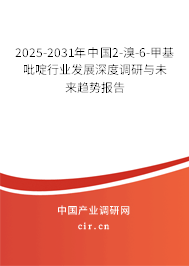 2025-2031年中国2-溴-6-甲基吡啶行业发展深度调研与未来趋势报告

中国产业调研网

cir.cn